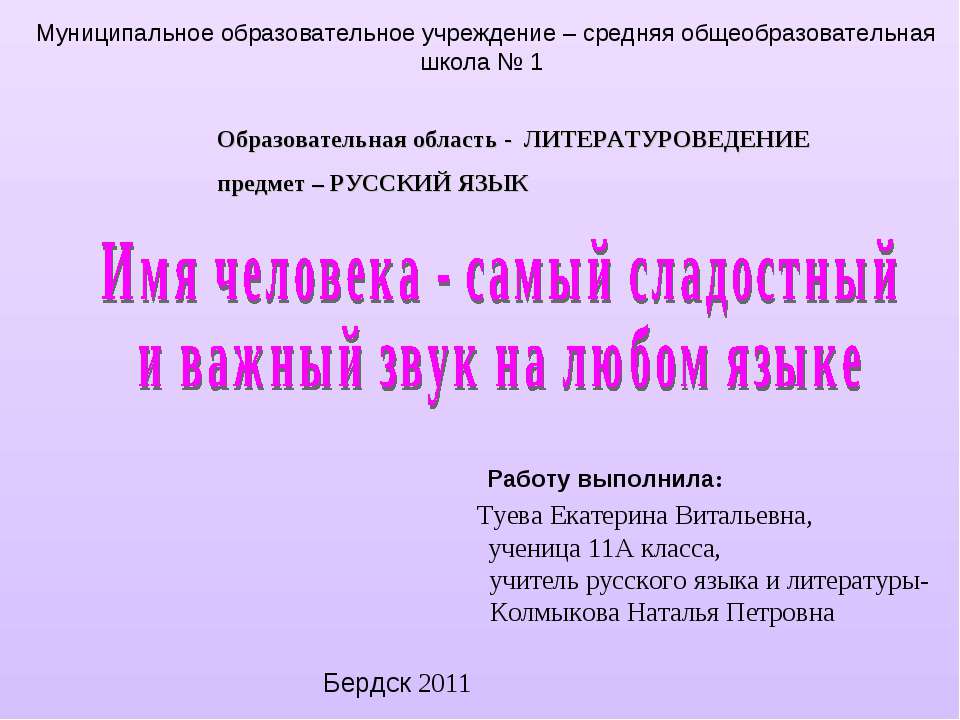 Муниципальное образовательное учреждение – средняя общеобразовательная школа № 1

Образовательная область - ЛИТЕРАТУРОВЕДЕНИЕ

предмет – РУССКИЙ ЯЗЫК

Имя человека - самый сладостный и важный звук на любом языке

Работу выполнила:

Туева Екатерина Витальевна,
ученица 11А класса,
учитель русского языка и литературы-
Колмыкова Наталья Петровна

Бердск 2011